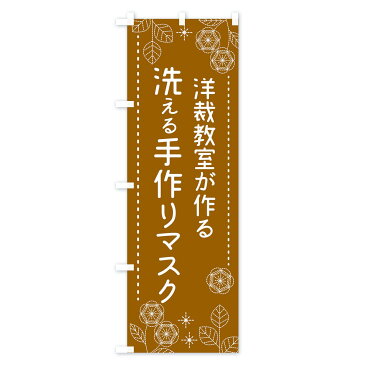 洋裁教室が作る
洗える手作りマスク